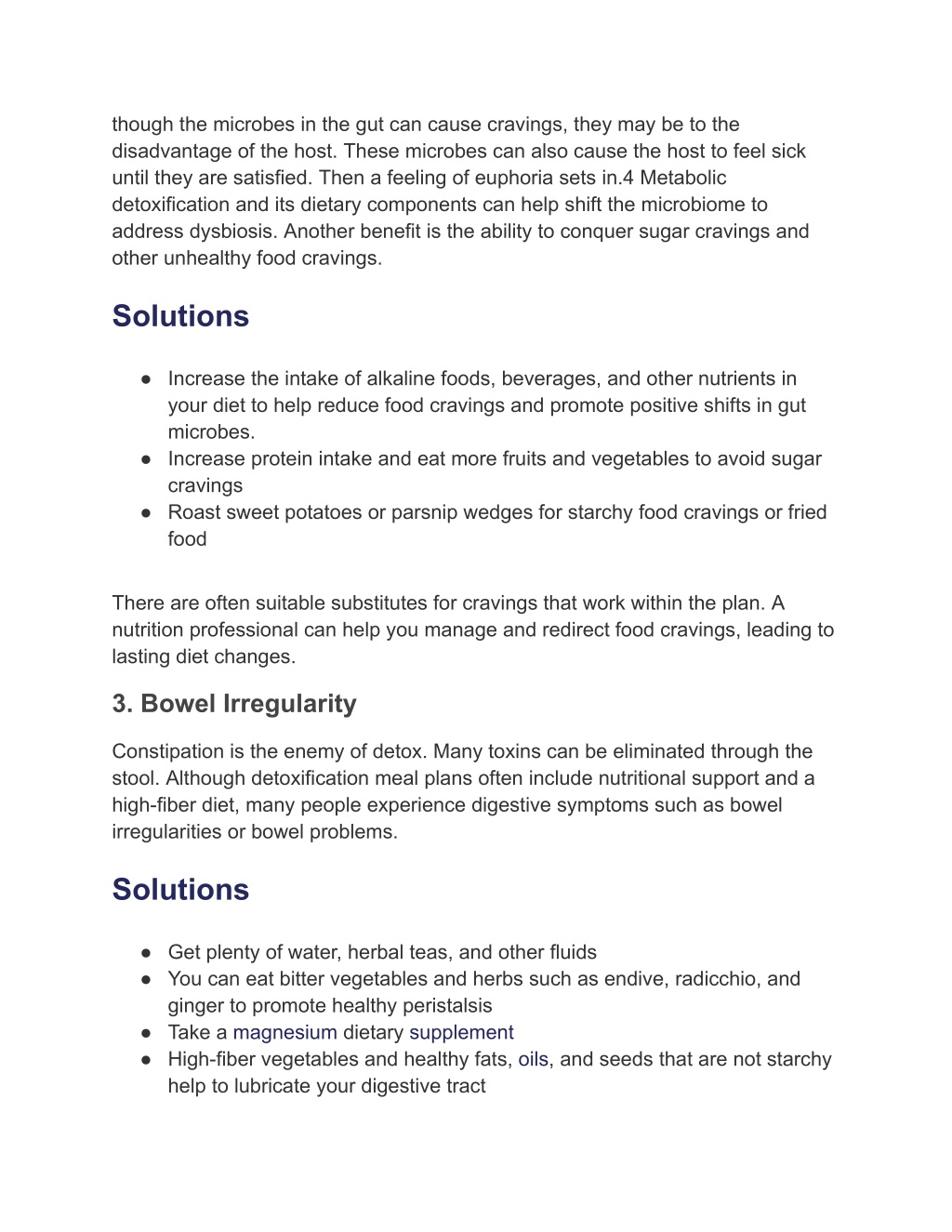 though the microbes in the gut can cause cravings, they may be to the disadvantage of the host. These microbes can also cause the host to feel sick until they are satisfied. Then a feeling of euphoria sets in.4 Metabolic detoxification and its dietary components can help shift the microbiome to address dysbiosis. Another benefit is the ability to conquer sugar cravings and other unhealthy food cravings.

Solutions

● Increase the intake of alkaline foods, beverages, and other nutrients in your diet to help reduce food cravings and promote positive shifts in gut microbes.
● Increase protein intake and eat more fruits and vegetables to avoid sugar cravings
● Roast sweet potatoes or parsnip wedges for starchy food cravings or fried food

There are often suitable substitutes for cravings that work within the plan. A nutrition professional can help you manage and redirect food cravings, leading to lasting diet changes.

3. Bowel Irregularity

Constipation is the enemy of detox. Many toxins can be eliminated through the stool. Although detoxification meal plans often include nutritional support and a high-fiber diet, many people experience digestive symptoms such as bowel irregularities or bowel problems.

Solutions

● Get plenty of water, herbal teas, and other fluids
● You can eat bitter vegetables and herbs such as endive, radicchio, and ginger to promote healthy peristalsis
● Take a magnesium dietary supplement
● High-fiber vegetables and healthy fats, oils, and seeds that are not starchy help to lubricate your digestive tract